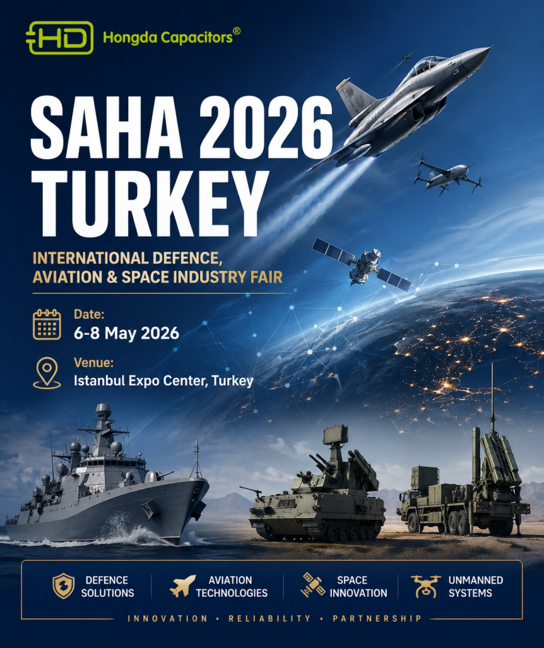 HD Hongda Capacitors®

SAHA 2026 TURKEY

INTERNATIONAL DEFENCE, AVIATION & SPACE INDUSTRY FAIR

Date:
6-8 May 2026

Venue:
Istanbul Expo Center, Turkey

DEFENCE SOLUTIONS

AVIATION TECHNOLOGIES

SPACE INNOVATION

UNMANNED SYSTEMS

INNOVATION • RELIABILITY • PARTNERSHIP